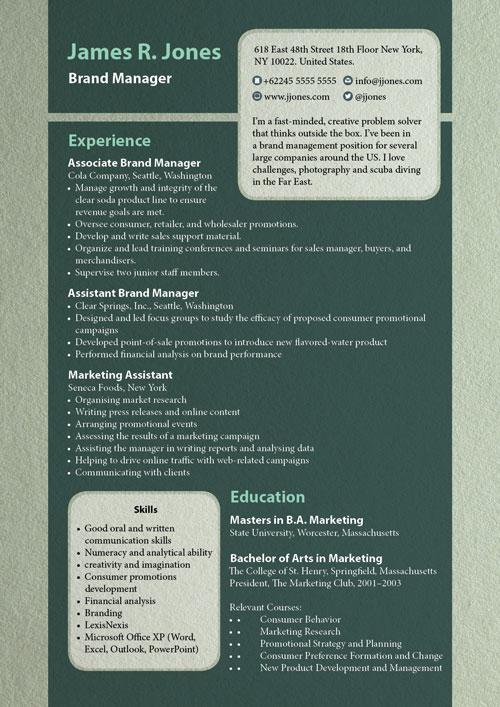 James R. Jones
Brand Manager

618 East 48th Street 18th Floor New York, NY 10022. United States.
+62245 5555 5555 info@jjones.com
www.jjones.com @jjones

I'm a fast-minded, creative problem solver that thinks outside the box. I've been in a brand management position for several large companies around the US. I love challenges, photography and scuba diving in the Far East.

Experience

Associate Brand Manager
Cola Company, Seattle, Washington
• Manage growth and integrity of the clear soda product line to ensure revenue goals are met.
• Oversee consumer, retailer, and wholesaler promotions.
• Develop and write sales support material.
• Organize and lead training conferences and seminars for sales manager, buyers, and merchandisers.
• Supervise two junior staff members.

Assistant Brand Manager
• Clear Springs, Inc., Seattle, Washington
• Designed and led focus groups to study the efficacy of proposed consumer promotional campaigns
• Developed point-of-sale promotions to introduce new flavored-water product
• Performed financial analysis on brand performance

Marketing Assistant
Seneca Foods, New York
• Organising market research
• Writing press releases and online content
• Arranging promotional events
• Assessing the results of a marketing campaign
• Assisting the manager in writing reports and analysing data
• Helping to drive online traffic with web-related campaigns
• Communicating with clients

Skills
• Good oral and written communication skills
• Numeracy and analytical ability
• creativity and imagination
• Consumer promotions development
• Financial analysis
• Branding
• LexisNexis
• Microsoft Office XP (Word, Excel, Outlook, PowerPoint)

Education

Masters in B.A. Marketing
State University, Worcester, Massachusetts

Bachelor of Arts in Marketing
The College of St. Henry, Springfield, Massachusetts
President, The Marketing Club, 2001–2003

Relevant Courses:
• • Consumer Behavior
• • Marketing Research
• • Promotional Strategy and Planning
• • Consumer Preference Formation and Change
• • New Product Development and Management